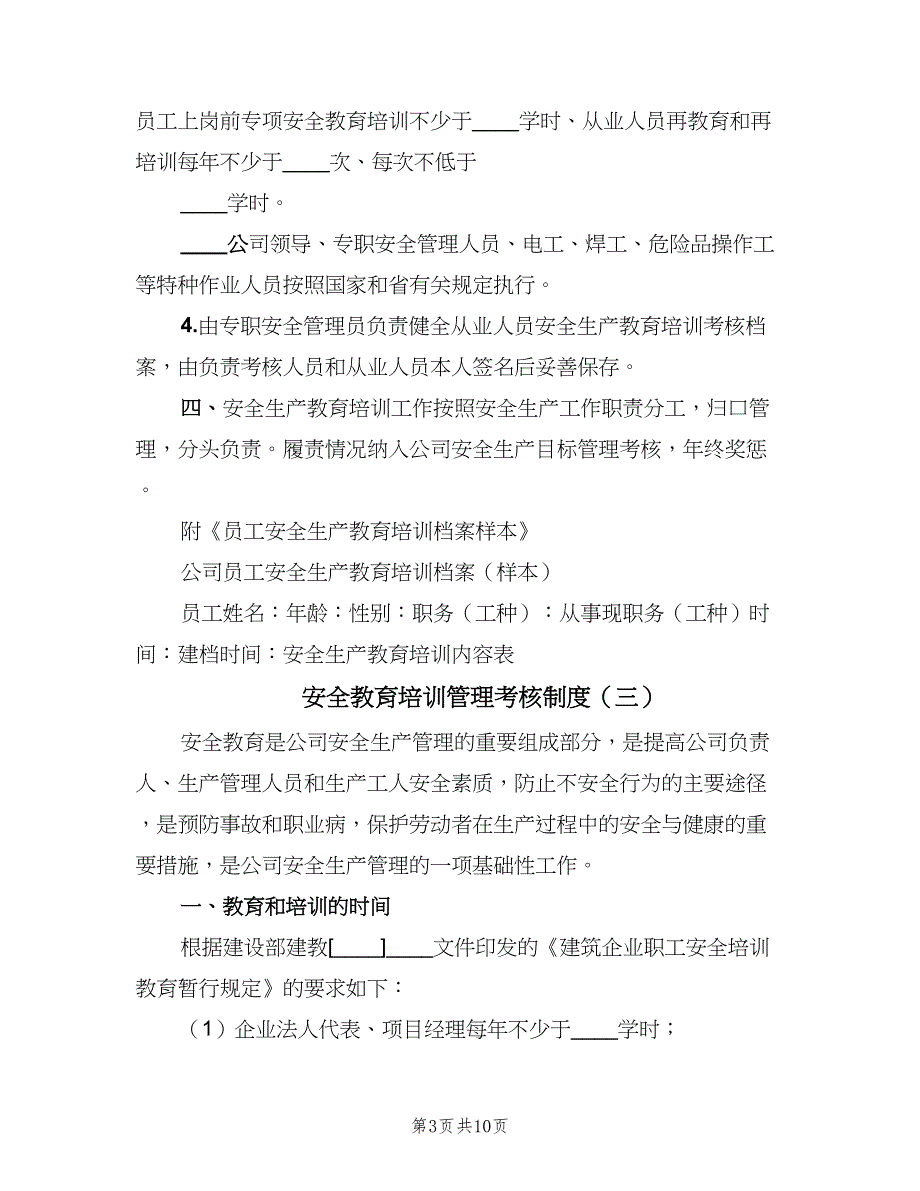 员工上岗前专项安全教育培训不少于____学时、从业人员再教育和再培训每年不少于____次、每次不低于

____学时。

____公司领导、专职安全管理人员、电工、焊工、危险品操作工等特种作业人员按照国家和省有关规定执行。

4.由专职安全管理员负责健全从业人员安全生产教育培训考核档案，由负责考核人员和从业人员本人签名后妥善保存。

四、安全生产教育培训工作按照安全生产工作职责分工，归口管理，分头负责。履责情况纳入公司安全生产目标管理考核，年终奖惩。

附《员工安全生产教育培训档案样本》

公司员工安全生产教育培训档案（样本）

员工姓名：年龄：性别：职务（工种）：从事现职务（工种）时间：建档时间：安全生产教育培训内容表

安全教育培训管理考核制度（三）

安全教育是公司安全生产管理的重要组成部分，是提高公司负责人、生产管理人员和生产工人安全素质，防止不安全行为的主要途径，是预防事故和职业病，保护劳动者在生产过程中的安全与健康的重要措施，是公司安全生产管理的一项基础性工作。

一、教育和培训的时间

根据建设部建教[____]____文件印发的《建筑企业职工安全培训教育暂行规定》的要求如下：

（1）企业法人代表、项目经理每年不少于____学时；

第3页 共10页